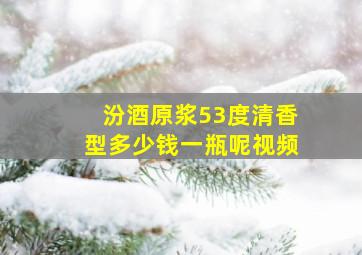 汾酒原浆53度清香型多少钱一瓶呢视频